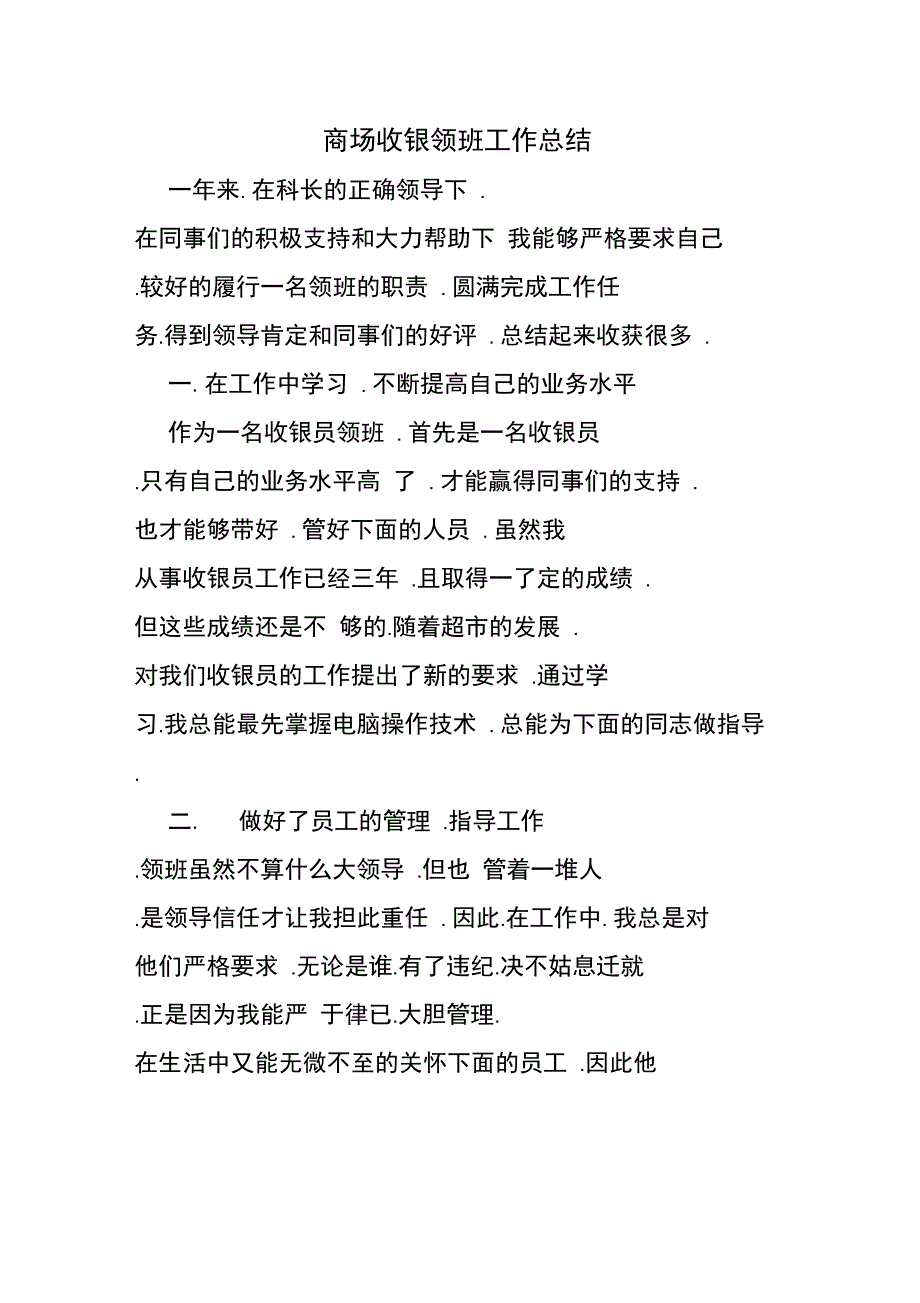 商场收银领班工作总结

一年来. 在科长的正确领导下 .
在同事们的积极支持和大力帮助下 我能够严格要求自己 .较好的履行一名领班的职责 . 圆满完成工作任务.得到领导肯定和同事们的好评 . 总结起来收获很多 .

一. 在工作中学习 . 不断提高自己的业务水平

作为一名收银员领班 . 首先是一名收银员 .只有自己的业务水平高 了 . 才能赢得同事们的支持 . 也才能够带好 . 管好下面的人员 . 虽然我从事收银员工作已经三年 .且取得一了定的成绩 . 但这些成绩还是不 够的.随着超市的发展 . 对我们收银员的工作提出了新的要求 .通过学习.我总能最先掌握电脑操作技术 . 总能为下面的同志做指导 .

二. 做好了员工的管理 .指导工作

.领班虽然不算什么大领导 .但也 管着一堆人 .是领导信任才让我担此重任 . 因此.在工作中. 我总是对他们严格要求 .无论是谁.有了违纪.决不姑息迁就 .正是因为我能严 于律已.大胆管理. 在生活中又能无微不至的关怀下面的员工 .因此他